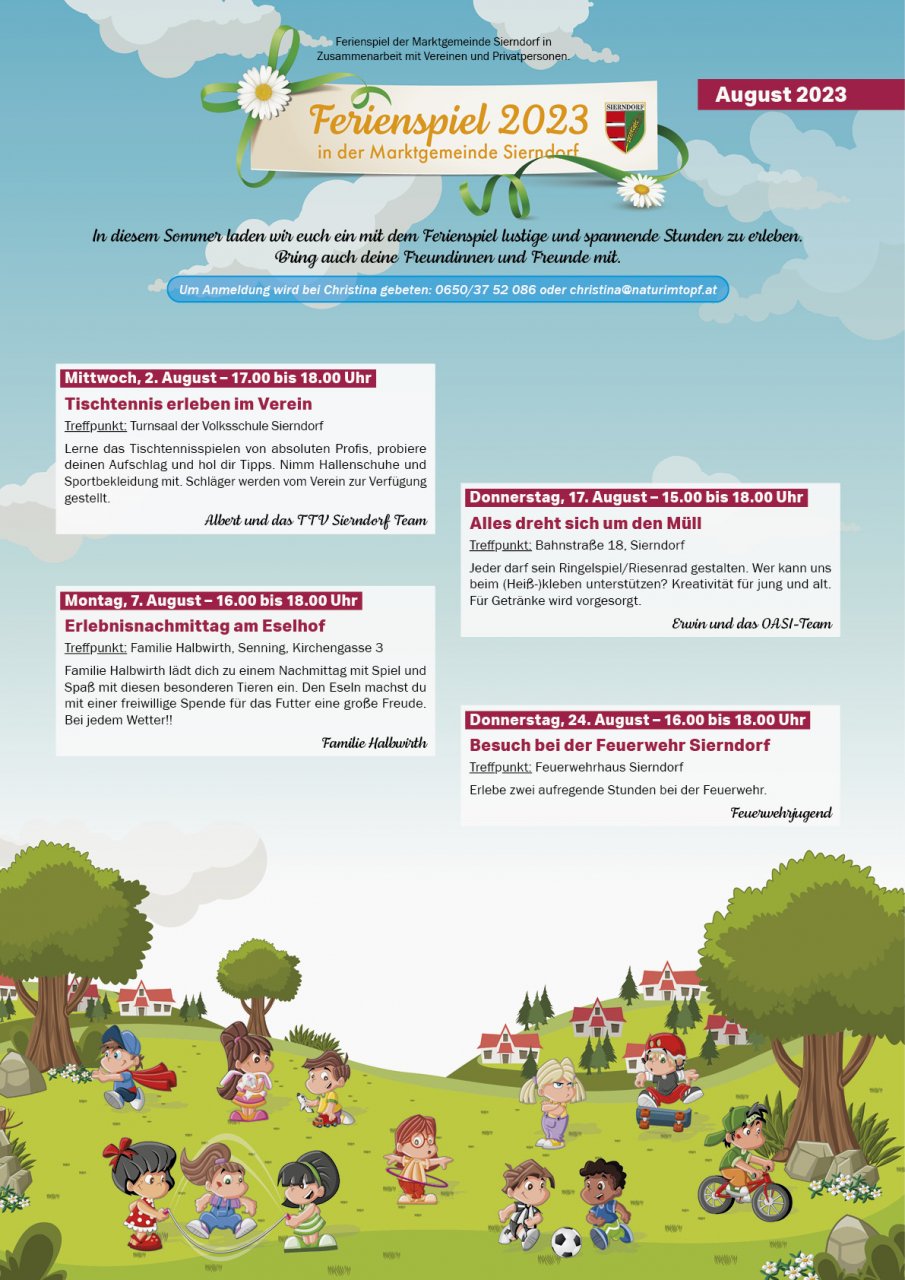 Ferienspiel der Marktgemeinde Sierndorf in Zusammenarbeit mit Vereinen und Privatpersonen.

Ferienspiel 2023
in der Marktgemeinde Sierndorf

SIERNDORF

August 2023

In diesem Sommer laden wir euch ein mit dem Ferienspiel lustige und spannende Stunden zu erleben. Bring auch deine Freundinnen und Freunde mit.

Um Anmeldung wird bei Christina gebeten: 0650/37 52 086 oder christina@naturimtopf.at

Mittwoch, 2. August – 17.00 bis 18.00 Uhr
Tischtennis erleben im Verein
Treffpunkt: Turnsaal der Volksschule Sierndorf
Lerne das Tischtennisspielen von absoluten Profis, probiere deinen Aufschlag und hol dir Tipps. Nimm Hallenschuhe und Sportbekleidung mit. Schläger werden vom Verein zur Verfügung gestellt.
Albert und das TTV Sierndorf Team

Montag, 7. August – 16.00 bis 18.00 Uhr
Erlebnisnachmittag am Eselhof
Treffpunkt: Familie Halbwirth, Senning, Kirchengasse 3
Familie Halbwirth lädt dich zu einem Nachmittag mit Spiel und Spaß mit diesen besonderen Tieren ein. Den Eseln machst du mit einer freiwillige Spende für das Futter eine große Freude. Bei jedem Wetter!!
Familie Halbwirth

Donnerstag, 17. August – 15.00 bis 18.00 Uhr
Alles dreht sich um den Müll
Treffpunkt: Bahnstraße 18, Sierndorf
Jeder darf sein Ringelspiel/Riesenrad gestalten. Wer kann uns beim (Heiß-)kleben unterstützen? Kreativität für jung und alt. Für Getränke wird vorgesorgt.
Erwin und das OASI-Team

Donnerstag, 24. August – 16.00 bis 18.00 Uhr
Besuch bei der Feuerwehr Sierndorf
Treffpunkt: Feuerwehrhaus Sierndorf
Erlebe zwei aufregende Stunden bei der Feuerwehr.
Feuerwehrjugend